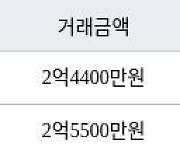 | 거래금액 |
|---|
| 2억4400만원 |
| 2억5500만원 |